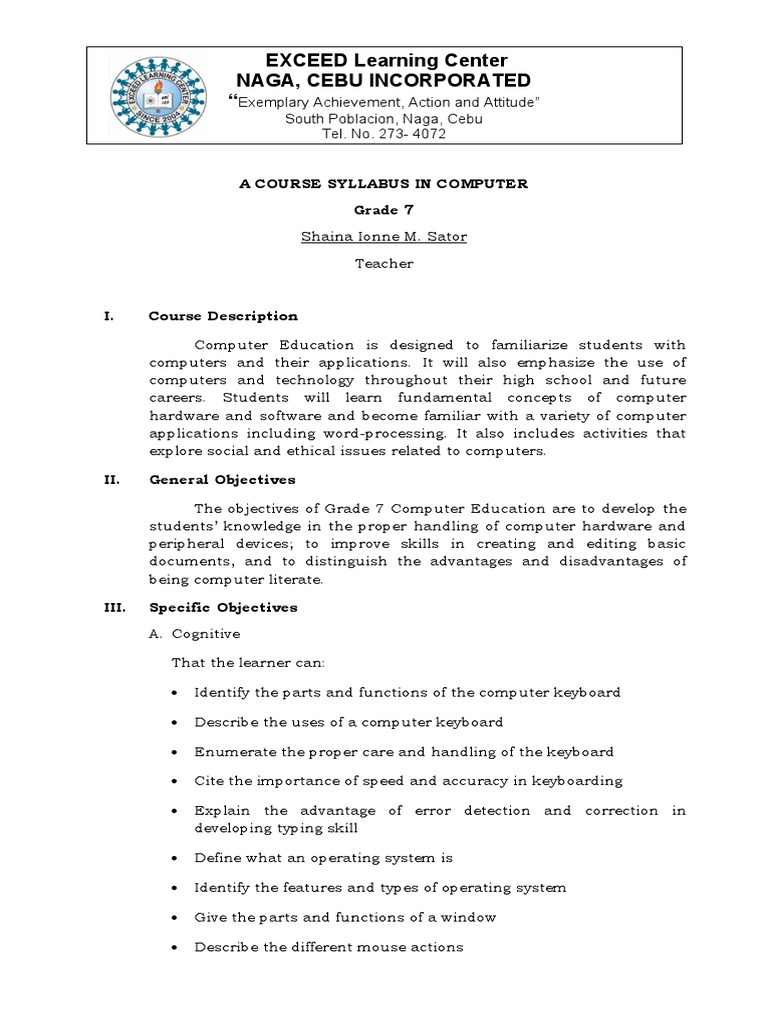 EXCEED LEARNING CENTER
SINCE 2004

EXCEED Learning Center
NAGA, CEBU INCORPORATED
"Exemplary Achievement, Action and Attitude"
South Poblacion, Naga, Cebu
Tel. No. 273- 4072

A COURSE SYLLABUS IN COMPUTER
Grade 7
Shaina Ionne M. Sator
Teacher

I. Course Description

Computer Education is designed to familiarize students with computers and their applications. It will also emphasize the use of computers and technology throughout their high school and future careers. Students will learn fundamental concepts of computer hardware and software and become familiar with a variety of computer applications including word-processing. It also includes activities that explore social and ethical issues related to computers.

II. General Objectives

The objectives of Grade 7 Computer Education are to develop the students' knowledge in the proper handling of computer hardware and peripheral devices; to improve skills in creating and editing basic documents, and to distinguish the advantages and disadvantages of being computer literate.

III. Specific Objectives

A. Cognitive

That the learner can:

• Identify the parts and functions of the computer keyboard
• Describe the uses of a computer keyboard
• Enumerate the proper care and handling of the keyboard
• Cite the importance of speed and accuracy in keyboarding
• Explain the advantage of error detection and correction in developing typing skill
• Define what an operating system is
• Identify the features and types of operating system
• Give the parts and functions of a window
• Describe the different mouse actions